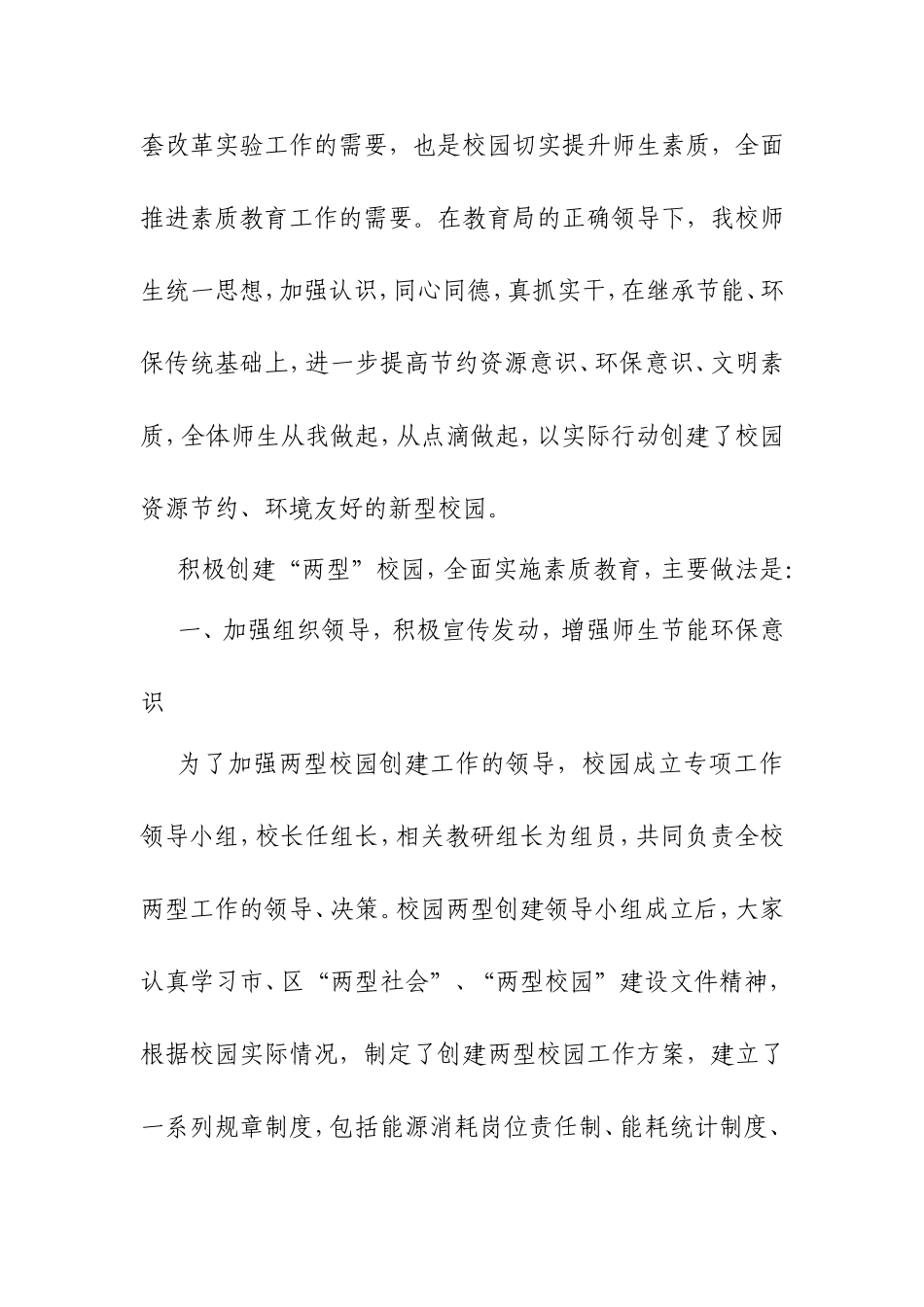 套改革实验工作的需要，也是校园切实提升师生素质，全面推进素质教育工作的需要。在教育局的正确领导下，我校师生统一思想，加强认识，同心同德，真抓实干，在继承节能、环保传统基础上，进一步提高节约资源意识、环保意识、文明素质，全体师生从我做起，从点滴做起，以实际行动创建了校园资源节约、环境友好的新型校园。

积极创建“两型”校园，全面实施素质教育，主要做法是：

一、加强组织领导，积极宣传发动，增强师生节能环保意识

为了加强两型校园创建工作的领导，校园成立专项工作领导小组，校长任组长，相关教研组长为组员，共同负责全校两型工作的领导、决策。校园两型创建领导小组成立后，大家认真学习市、区“两型社会”、“两型校园”建设文件精神，根据校园实际情况，制定了创建两型校园工作方案，建立了一系列规章制度，包括能源消耗岗位责任制、能耗统计制度、